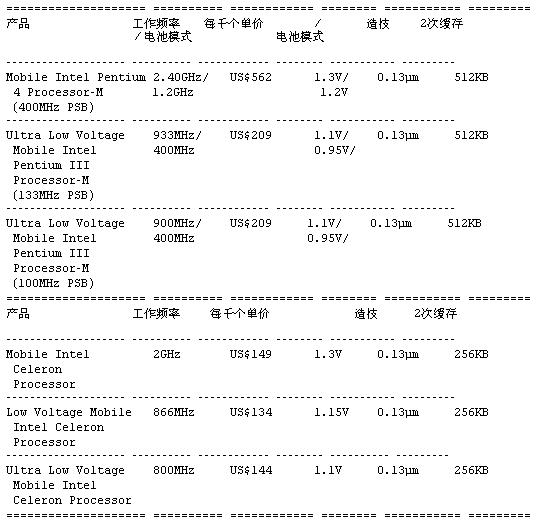 | 产品 | 工作频率 /电池模式 | 每千个单价 | / 电池模式 | 造技 | 2次缓存 |
|---|---|---|---|---|---|
| Mobile Intel Pentium 4 Processor-M (400MHz PSB) | 2.40GHz/ 1.2GHz | US$562 | 1.3V/ 1.2V | 0.13μm | 512KB |
| Ultra Low Voltage Mobile Intel Pentium III Processor-M (133MHz PSB) | 933MHz/ 400MHz | US$209 | 1.1V/ 0.95V/ | 0.13μm | 512KB |
| Ultra Low Voltage Mobile Intel Pentium III Processor-M (100MHz PSB) | 900MHz/ 400MHz | US$209 | 1.1V/ 0.95V/ | 0.13μm | 512KB |

| 产品 | 工作频率 | 每千个单价 | | 造技 | 2次缓存 |
|---|---|---|---|---|---|
| Mobile Intel Celeron Processor | 2GHz | US$149 | 1.3V | 0.13μm | 256KB |
| Low Voltage Mobile Intel Celeron Processor | 866MHz | US$134 | 1.15V | 0.13μm | 256KB |
| Ultra Low Voltage Mobile Intel Celeron Processor | 800MHz | US$144 | 1.1V | 0.13μm | 256KB |